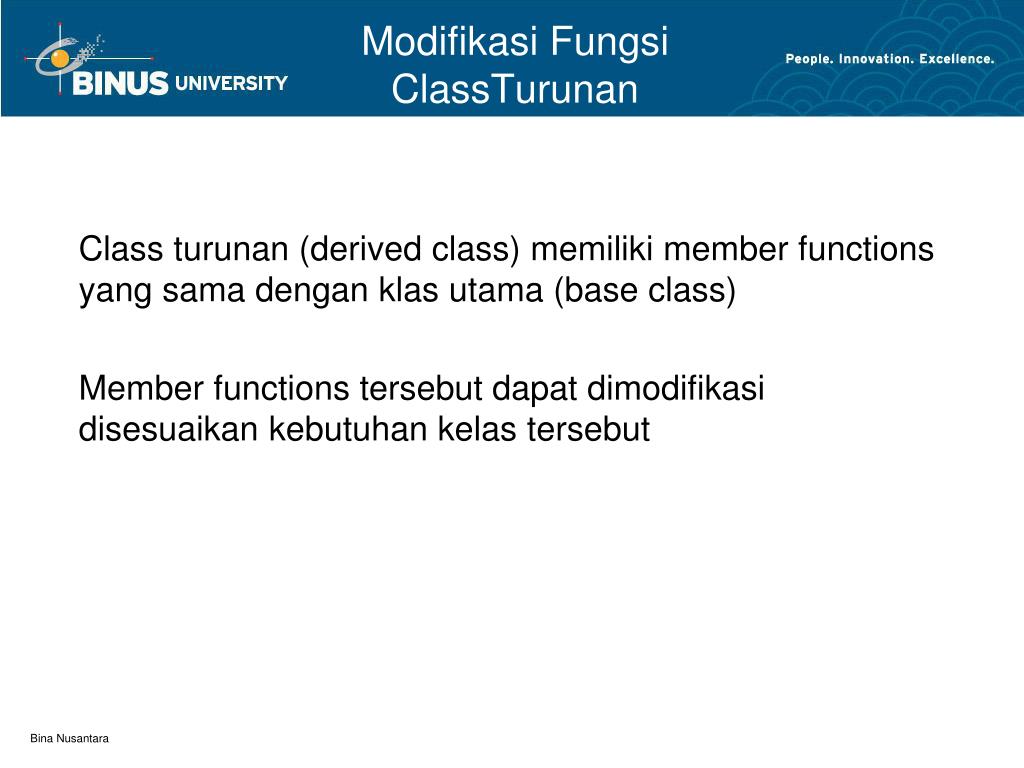 BINUS UNIVERSITY

Modifikasi Fungsi ClassTurunan

People. Innovation. Excellence.

Class turunan (derived class) memiliki member functions yang sama dengan klas utama (base class)

Member functions tersebut dapat dimodifikasi disesuaikan kebutuhan kelas tersebut

Bina Nusantara